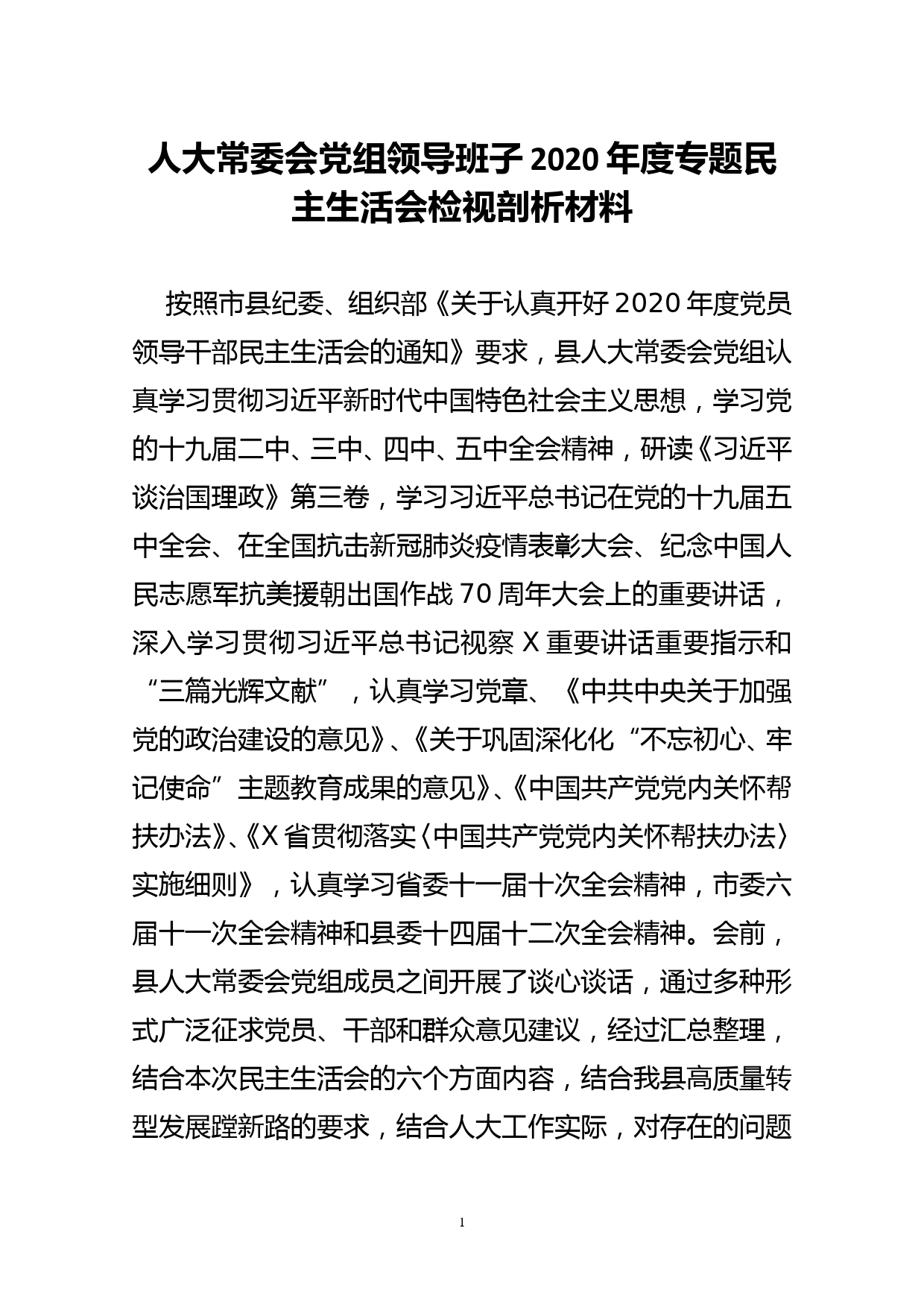 人大常委会党组领导班子 2020 年度专题民主生活会检视剖析材料

按照市县纪委、组织部《关于认真开好 2020 年度党员领导干部民主生活会的通知》要求，县人大常委会党组认真学习贯彻习近平新时代中国特色社会主义思想，学习党的十九届二中、三中、四中、五中全会精神，研读《习近平谈治国理政》第三卷，学习习近平总书记在党的十九届五中全会、在全国抗击新冠肺炎疫情表彰大会、纪念中国人民志愿军抗美援朝出国作战 70 周年大会上的重要讲话，深入学习贯彻习近平总书记视察 X 重要讲话重要指示和“三篇光辉文献”，认真学习党章、《中共中央关于加强党的政治建设的意见》、《关于巩固深化化“不忘初心、牢记使命”主题教育成果的意见》、《中国共产党党内关怀帮扶办法》、《X 省贯彻落实〈中国共产党党内关怀帮扶办法〉实施细则》，认真学习省委十一届十次全会精神，市委六届十一次全会精神和县委十四届十二次全会精神。会前，县人大常委会党组成员之间开展了谈心谈话，通过多种形式广泛征求党员、干部和群众意见建议，经过汇总整理，结合本次民主生活会的六个方面内容，结合我县高质量转型发展蹚新路的要求，结合人大工作实际，对存在的问题

1